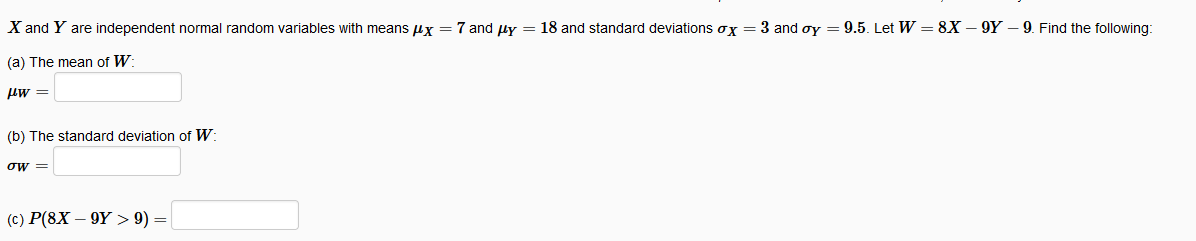 $X$ and $Y$ are independent normal random variables with means $\mu_X = 7$ and $\mu_Y = 18$ and standard deviations $\sigma_X = 3$ and $\sigma_Y = 9.5$. Let $W = 8X - 9Y - 9$. Find the following:

(a) The mean of $W$:

$\mu_W =$

(b) The standard deviation of $W$:

$\sigma_W =$

(c) $P(8X - 9Y > 9) =$